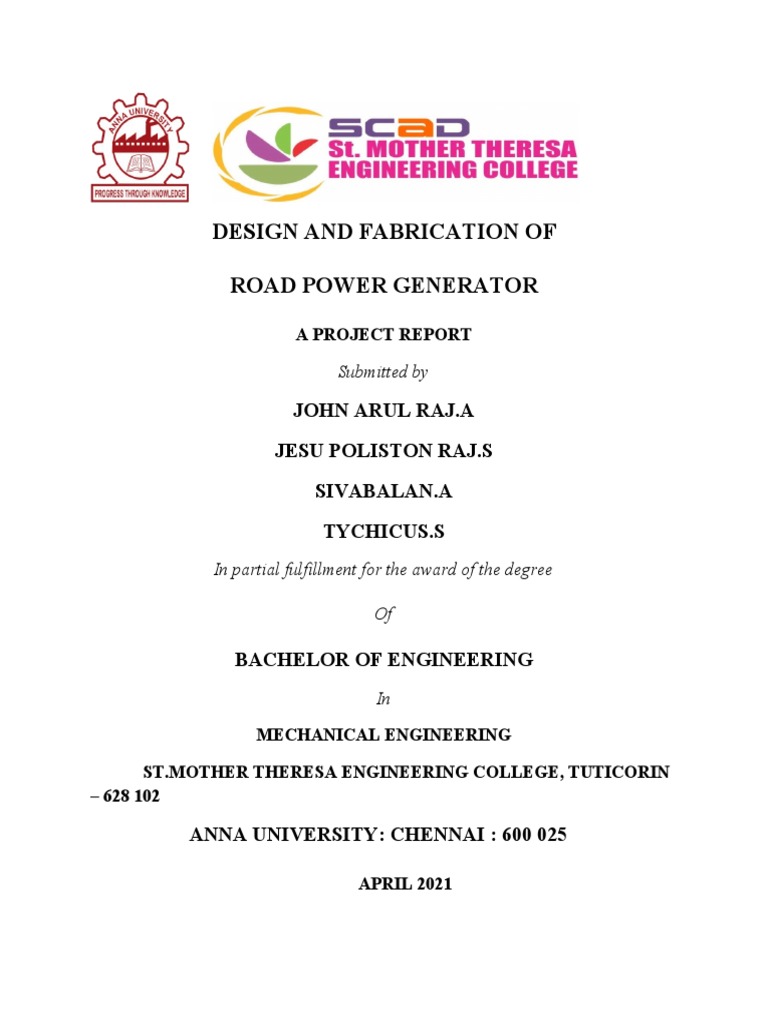 ANNA UNIVERSITY
PROGRESS THROUGH KNOWLEDGE

SCAD
St. MOTHER THERESA
ENGINEERING COLLEGE

DESIGN AND FABRICATION OF

ROAD POWER GENERATOR

A PROJECT REPORT

Submitted by

JOHN ARUL RAJ.A

JESU POLISTON RAJ.S

SIVABALAN.A

TYCHICUS.S

In partial fulfillment for the award of the degree

Of

BACHELOR OF ENGINEERING

In

MECHANICAL ENGINEERING

ST.MOTHER THERESA ENGINEERING COLLEGE, TUTICORIN – 628 102

ANNA UNIVERSITY: CHENNAI : 600 025

APRIL 2021